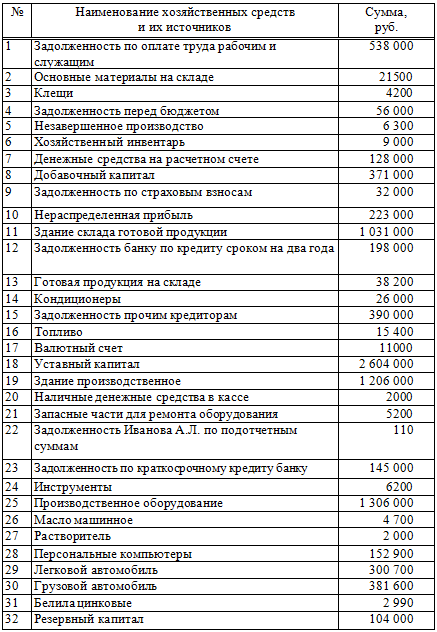 | № | Наименование хозяйственных средств и их источников | Сумма, руб. |
|---|---|---|
| 1 | Задолженность по оплате труда рабочим и служащим | 538 000 |
| 2 | Основные материалы на складе | 21500 |
| 3 | Клещи | 4200 |
| 4 | Задолженность перед бюджетом | 56 000 |
| 5 | Незавершенное производство | 6 300 |
| 6 | Хозяйственный инвентарь | 9 000 |
| 7 | Денежные средства на расчетном счете | 128 000 |
| 8 | Добавочный капитал | 371 000 |
| 9 | Задолженность по страховым взносам | 32 000 |
| 10 | Нераспределенная прибыль | 223 000 |
| 11 | Здание склада готовой продукции | 1 031 000 |
| 12 | Задолженность банку по кредиту сроком на два года | 198 000 |
| 13 | Готовая продукция на складе | 38 200 |
| 14 | Кондиционеры | 26 000 |
| 15 | Задолженность прочим кредиторам | 390 000 |
| 16 | Топливо | 15 400 |
| 17 | Валютный счет | 11000 |
| 18 | Уставный капитал | 2 604 000 |
| 19 | Здание производственное | 1 206 000 |
| 20 | Наличные денежные средства в кассе | 2000 |
| 21 | Запасные части для ремонта оборудования | 5200 |
| 22 | Задолженность Иванова А.Л. по подотчетным суммам | 110 |
| 23 | Задолженность по краткосрочному кредиту банку | 145 000 |
| 24 | Инструменты | 6200 |
| 25 | Производственное оборудование | 1 306 000 |
| 26 | Масло машинное | 4 700 |
| 27 | Растворитель | 2 000 |
| 28 | Персональные компьютеры | 152 900 |
| 29 | Легковой автомобиль | 300 700 |
| 30 | Грузовой автомобиль | 381 600 |
| 31 | Белила цинковые | 2 990 |
| 32 | Резервный капитал | 104 000 |